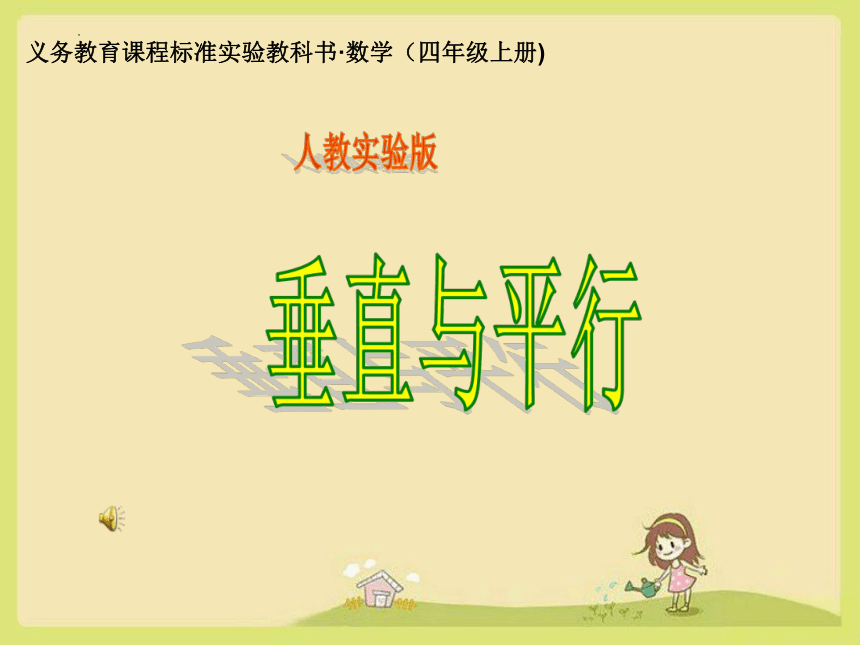 义务教育课程标准实验教科书·数学（四年级上册)

人教实验版

垂直与平行